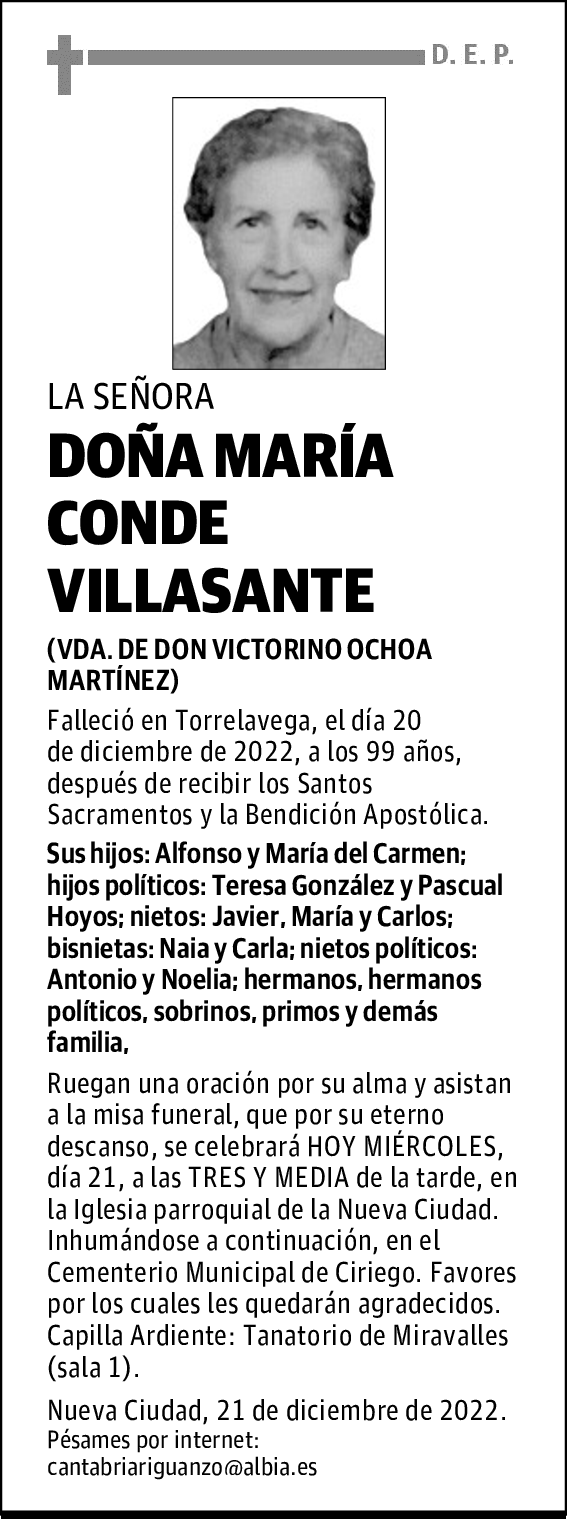 D. E. P.

LA SEÑORA

DOÑA MARÍA CONDE VILLASANTE

(VDA. DE DON VICTORINO OCHOA MARTÍNEZ)

Falleció en Torrelavega, el día 20 de diciembre de 2022, a los 99 años, después de recibir los Santos Sacramentos y la Bendición Apostólica.

Sus hijos: Alfonso y María del Carmen; hijos políticos: Teresa González y Pascual Hoyos; nietos: Javier, María y Carlos; bisnietas: Naia y Carla; nietos políticos: Antonio y Noelia; hermanos, hermanos políticos, sobrinos, primos y demás familia,

Ruegan una oración por su alma y asistan a la misa funeral, que por su eterno descanso, se celebrará HOY MIÉRCOLES, día 21, a las TRES Y MEDIA de la tarde, en la Iglesia parroquial de la Nueva Ciudad. Inhumándose a continuación, en el Cementerio Municipal de Ciriego. Favores por los cuales les quedarán agradecidos. Capilla Ardiente: Tanatorio de Miravalles (sala 1).

Nueva Ciudad, 21 de diciembre de 2022.
Pésames por internet:
cantabriariguanzo@albia.es